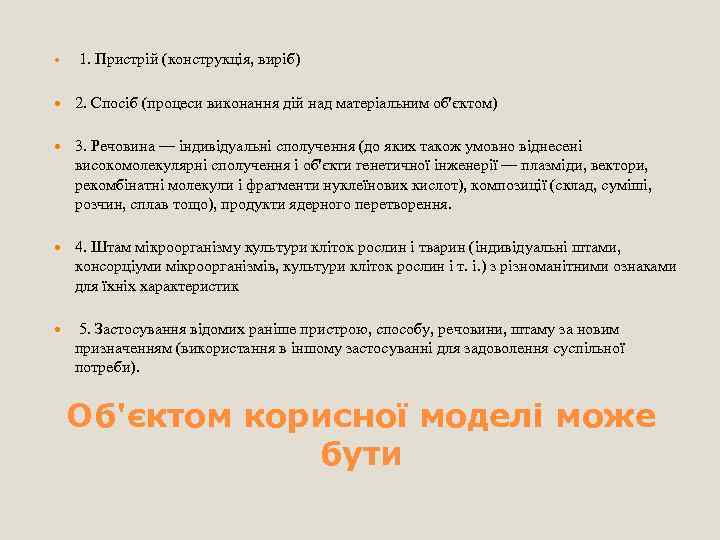 1. Пристрій (конструкція, виріб)

2. Спосіб (процеси виконання дій над матеріальним об'єктом)

3. Речовина — індивідуальні сполучення (до яких також умовно віднесені високомолекулярні сполучення і об'єкти генетичної інженерії — плазміди, вектори, рекомбінатні молекули і фрагменти нуклеїнових кислот), композиції (склад, суміші, розчин, сплав тощо), продукти ядерного перетворення.

4. Штам мікроорганізму культури кліток рослин і тварин (індивідуальні штами, консорціуми мікроорганізмів, культури кліток рослин і т. і.) з різноманітними ознаками для їхніх характеристик

5. Застосування відомих раніше пристрою, способу, речовини, штаму за новим призначенням (використання в іншому застосуванні для задоволення суспільної потреби).

Об'єктом корисної моделі може бути